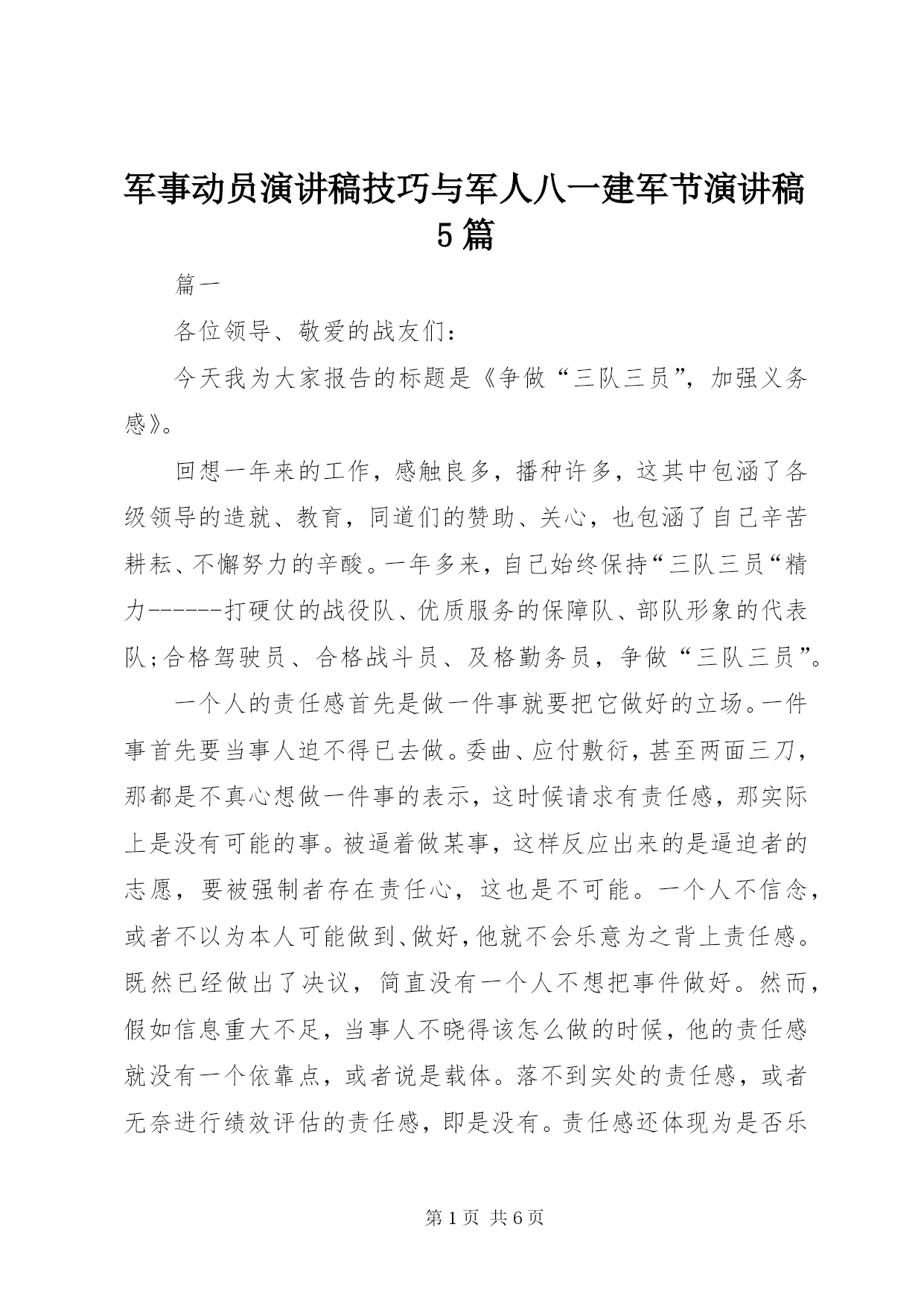 军事动员演讲稿技巧与军人八一建军节演讲稿5篇

篇一

各位领导、敬爱的战友们：

今天我为大家报告的标题是《争做“三队三员”，加强义务感》。

回想一年来的工作，感触良多，播种许多，这其中包涵了各级领导的造就、教育，同道们的赞助、关心，也包涵了自己辛苦耕耘、不懈努力的辛酸。一年多来，自己始终保持“三队三员“精力------打硬仗的战役队、优质服务的保障队、部队形象的代表队;合格驾驶员、合格战斗员、及格勤务员，争做“三队三员”。

一个人的责任感首先是做一件事就要把它做好的立场。一件事首先要当事人迫不得已去做。委曲、应付敷衍，甚至两面三刀，那都是不真心想做一件事的表示，这时候请求有责任感，那实际上是没有可能的事。被逼着做某事，这样反应出来的是逼迫者的志愿，要被强制者存在责任心，这也是不可能。一个人不信念，或者不以为本人可能做到、做好，他就不会乐意为之背上责任感。既然已经做出了决议，简直没有一个人不想把事件做好。然而，假如信息重大不足，当事人不晓得该怎么做的时候，他的责任感就没有一个依靠点，或者说是载体。落不到实处的责任感，或者无奈进行绩效评估的责任感，即是没有。责任感还体现为是否乐

第1页 共6页